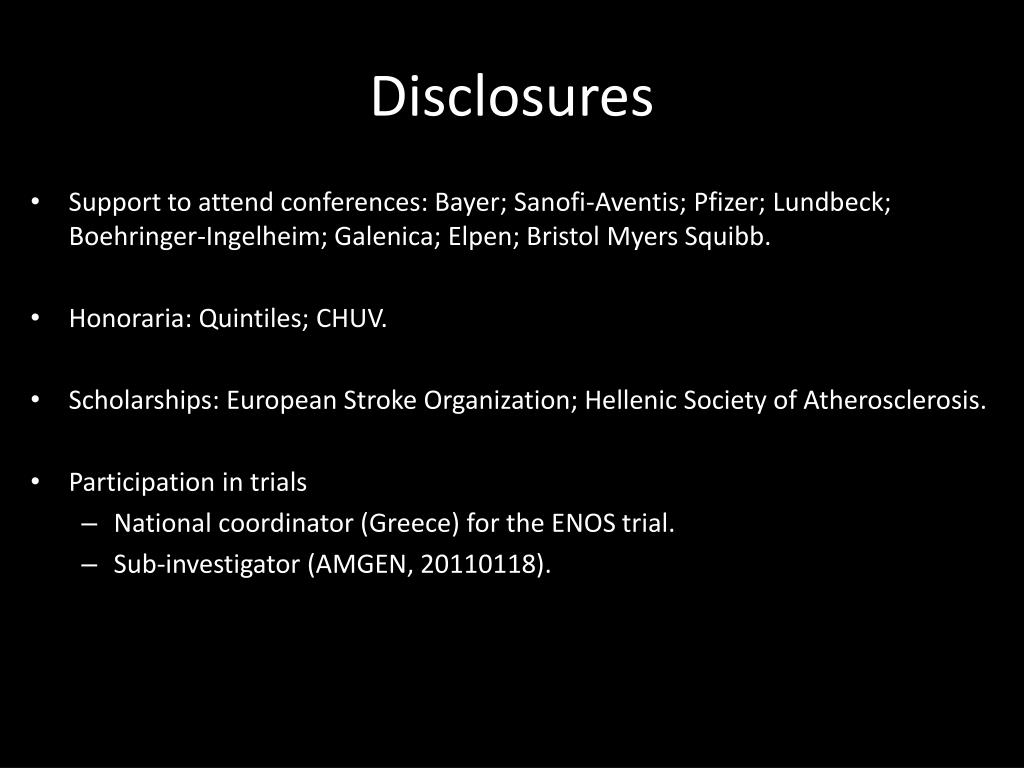 Disclosures

• Support to attend conferences: Bayer; Sanofi-Aventis; Pfizer; Lundbeck; Boehringer-Ingelheim; Galenica; Elpen; Bristol Myers Squibb.

• Honoraria: Quintiles; CHUV.

• Scholarships: European Stroke Organization; Hellenic Society of Atherosclerosis.

• Participation in trials
– National coordinator (Greece) for the ENOS trial.
– Sub-investigator (AMGEN, 20110118).